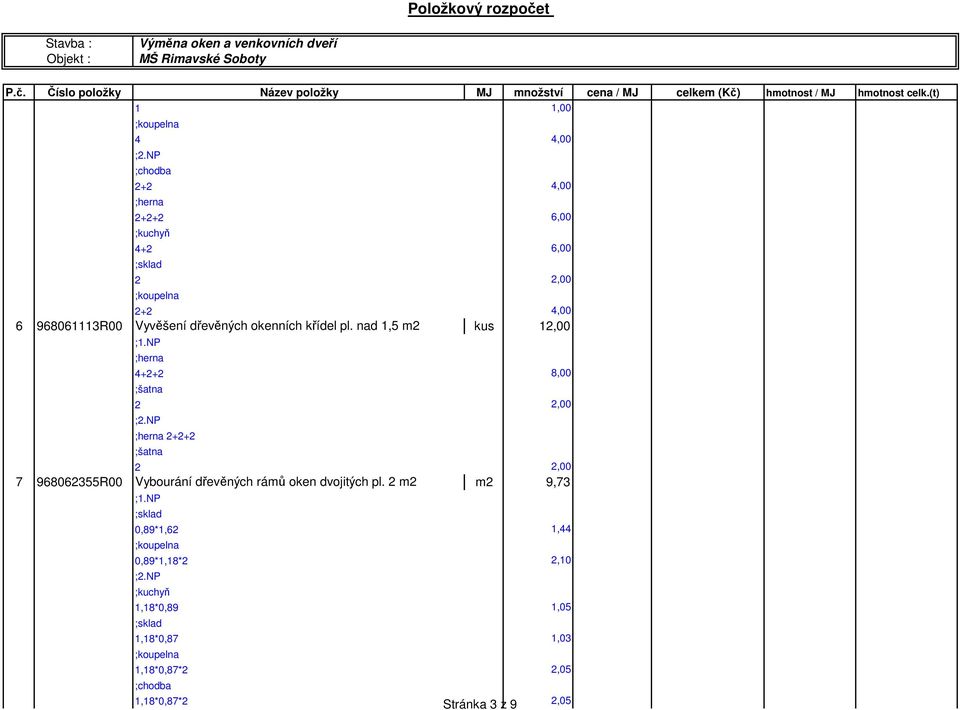 Položkový rozpočet

Stavba : Výměna oken a venkovních dveří
Objekt : MŠ Rimavské Soboty

| P.č. | Číslo položky | Název položky | MJ | množství | cena / MJ | celkem (Kč) | hmotnost / MJ | hmotnost celk.(t) |
|---|---|---|---|---|---|---|---|---|
| | | 1 | | 1,00 | | | | |
| | | ;koupelna | | | | | | |
| | | 4 | | 4,00 | | | | |
| | | ;2.NP | | | | | | |
| | | ;chodba | | | | | | |
| | | 2+2 | | 4,00 | | | | |
| | | ;herna | | | | | | |
| | | 2+2+2 | | 6,00 | | | | |
| | | ;kuchyň | | | | | | |
| | | 4+2 | | 6,00 | | | | |
| | | ;sklad | | | | | | |
| | | 2 | | 2,00 | | | | |
| | | ;koupelna | | | | | | |
| | | 2+2 | | 4,00 | | | | |
| 6 | 968061113R00 | Vyvěšení dřevěných okenních křídel pl. nad 1,5 m2 | kus | 12,00 | | | | |
| | | ;1.NP | | | | | | |
| | | ;herna | | | | | | |
| | | 4+2+2 | | 8,00 | | | | |
| | | ;šatna | | | | | | |
| | | 2 | | 2,00 | | | | |
| | | ;2.NP | | | | | | |
| | | ;herna 2+2+2 | | | | | | |
| | | ;šatna | | | | | | |
| | | 2 | | 2,00 | | | | |
| 7 | 968062355R00 | Vybourání dřevěných rámů oken dvojitých pl. 2 m2 | m2 | 9,73 | | | | |
| | | ;1.NP | | | | | | |
| | | ;sklad | | | | | | |
| | | 0,89*1,62 | | 1,44 | | | | |
| | | ;koupelna | | | | | | |
| | | 0,89*1,18*2 | | 2,10 | | | | |
| | | ;2.NP | | | | | | |
| | | ;kuchyň | | | | | | |
| | | 1,18*0,89 | | 1,05 | | | | |
| | | ;sklad | | | | | | |
| | | 1,18*0,87 | | 1,03 | | | | |
| | | ;koupelna | | | | | | |
| | | 1,18*0,87*2 | | 2,05 | | | | |
| | | ;chodba | | | | | | |
| | | 1,18*0,87*2 | | 2,05 | | | | |

Stránka 3 z 9